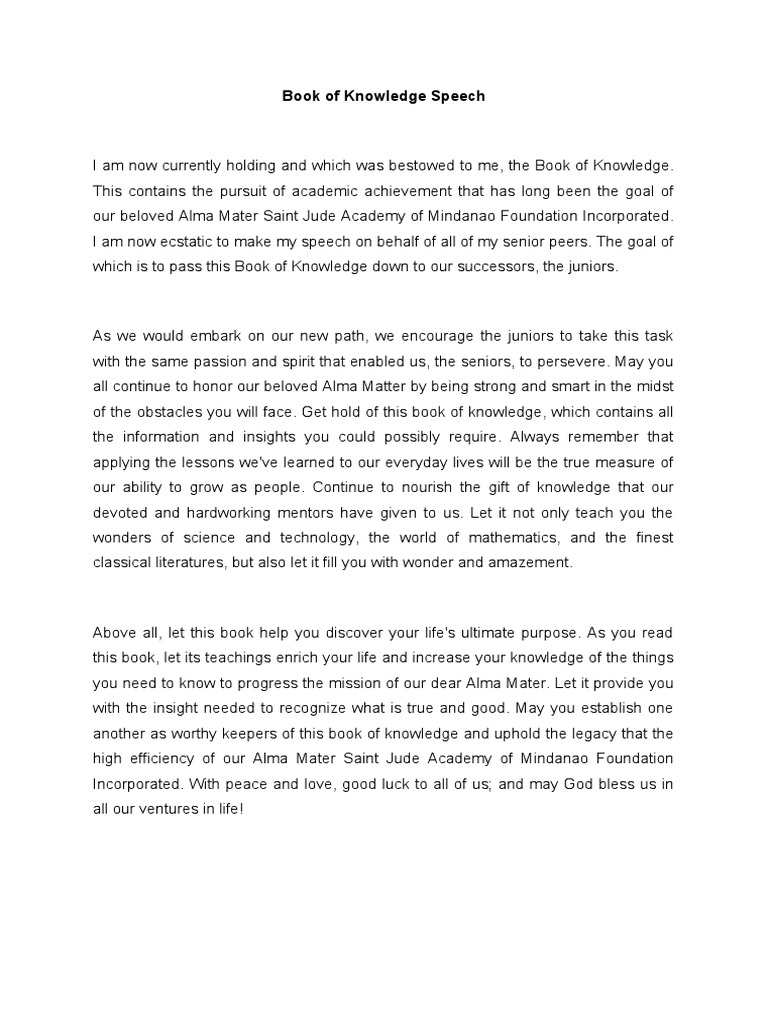 Book of Knowledge Speech

I am now currently holding and which was bestowed to me, the Book of Knowledge. This contains the pursuit of academic achievement that has long been the goal of our beloved Alma Mater Saint Jude Academy of Mindanao Foundation Incorporated. I am now ecstatic to make my speech on behalf of all of my senior peers. The goal of which is to pass this Book of Knowledge down to our successors, the juniors.

As we would embark on our new path, we encourage the juniors to take this task with the same passion and spirit that enabled us, the seniors, to persevere. May you all continue to honor our beloved Alma Matter by being strong and smart in the midst of the obstacles you will face. Get hold of this book of knowledge, which contains all the information and insights you could possibly require. Always remember that applying the lessons we've learned to our everyday lives will be the true measure of our ability to grow as people. Continue to nourish the gift of knowledge that our devoted and hardworking mentors have given to us. Let it not only teach you the wonders of science and technology, the world of mathematics, and the finest classical literatures, but also let it fill you with wonder and amazement.

Above all, let this book help you discover your life's ultimate purpose. As you read this book, let its teachings enrich your life and increase your knowledge of the things you need to know to progress the mission of our dear Alma Mater. Let it provide you with the insight needed to recognize what is true and good. May you establish one another as worthy keepers of this book of knowledge and uphold the legacy that the high efficiency of our Alma Mater Saint Jude Academy of Mindanao Foundation Incorporated. With peace and love, good luck to all of us; and may God bless us in all our ventures in life!